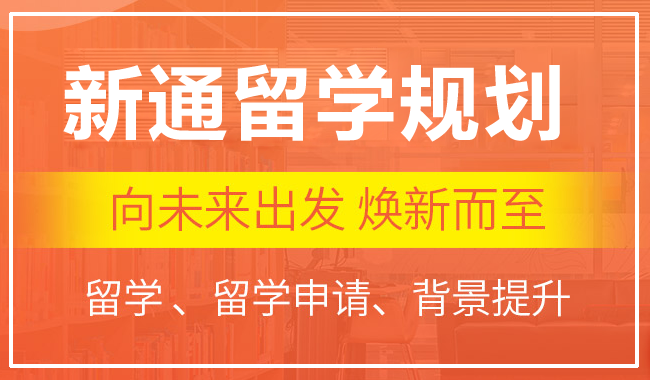 新通留学规划

向未来出发 焕新而至

留学、留学申请、背景提升